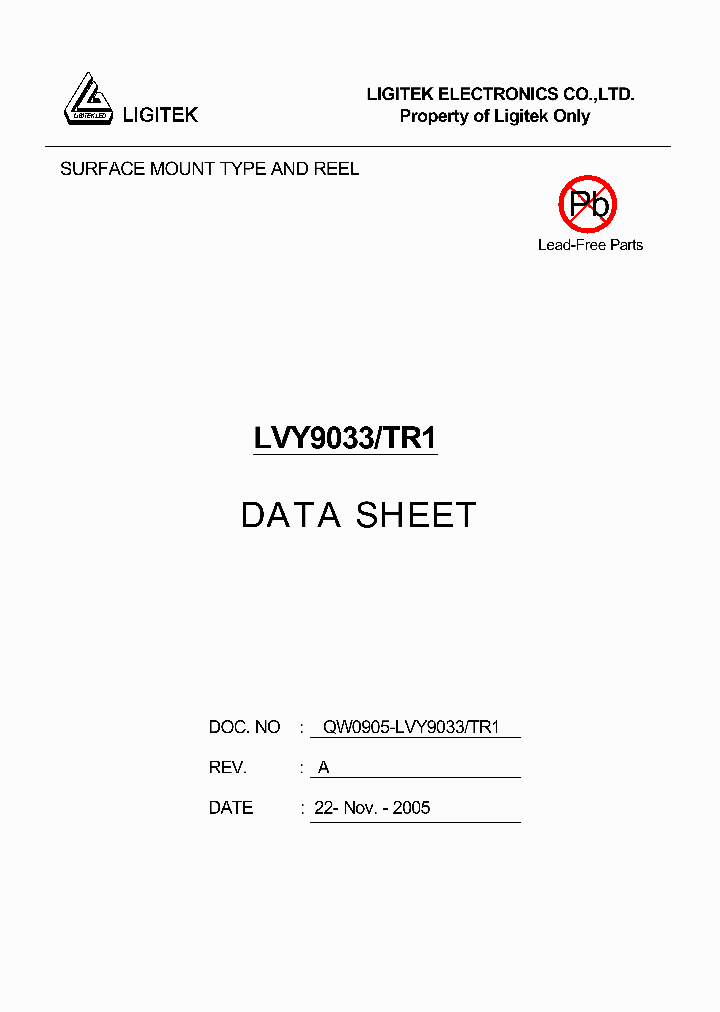 LIGITEK LED LIGITEK

LIGITEK ELECTRONICS CO.,LTD.
Property of Ligitek Only

SURFACE MOUNT TYPE AND REEL

Pb
Lead-Free Parts

LVY9033/TR1

DATA SHEET

DOC. NO : QW0905-LVY9033/TR1

REV. : A

DATE : 22- Nov. - 2005